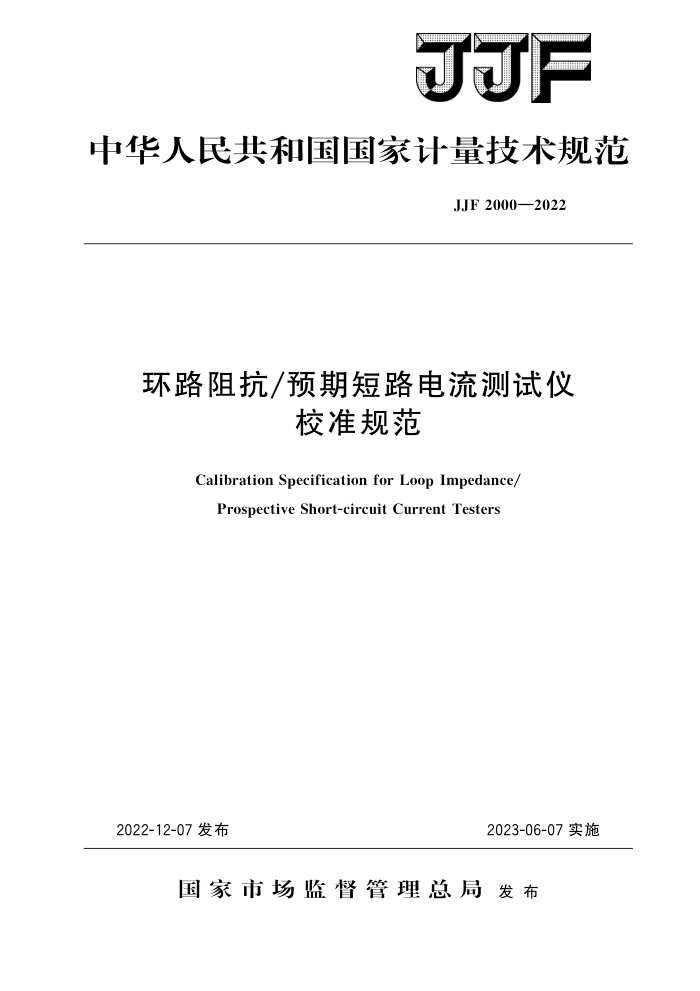 JJF

中华人民共和国国家计量技术规范

JJF 2000—2022

环路阻抗/预期短路电流测试仪
校准规范

Calibration Specification for Loop Impedance/
Prospective Short-circuit Current Testers

2022-12-07 发布

2023-06-07 实施

国家市场监督管理总局 发布